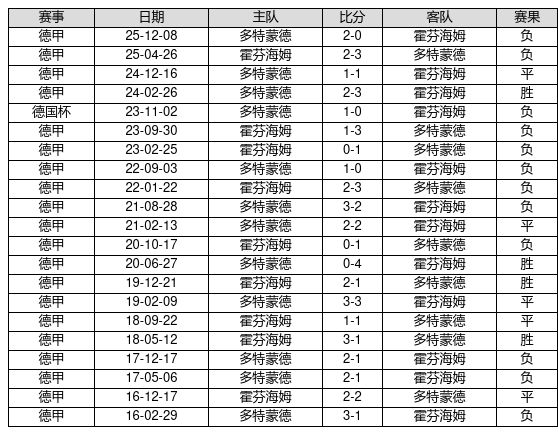 | 赛事 | 日期 | 主队 | 比分 | 客队 | 赛果 |
|---|---|---|---|---|---|
| 德甲 | 25-12-08 | 多特蒙德 | 2-0 | 霍芬海姆 | 负 |
| 德甲 | 25-04-26 | 霍芬海姆 | 2-3 | 多特蒙德 | 负 |
| 德甲 | 24-12-16 | 多特蒙德 | 1-1 | 霍芬海姆 | 平 |
| 德甲 | 24-02-26 | 多特蒙德 | 2-3 | 霍芬海姆 | 胜 |
| 德国杯 | 23-11-02 | 多特蒙德 | 1-0 | 霍芬海姆 | 负 |
| 德甲 | 23-09-30 | 霍芬海姆 | 1-3 | 多特蒙德 | 负 |
| 德甲 | 23-02-25 | 霍芬海姆 | 0-1 | 多特蒙德 | 负 |
| 德甲 | 22-09-03 | 多特蒙德 | 1-0 | 霍芬海姆 | 负 |
| 德甲 | 22-01-22 | 霍芬海姆 | 2-3 | 多特蒙德 | 负 |
| 德甲 | 21-08-28 | 多特蒙德 | 3-2 | 霍芬海姆 | 负 |
| 德甲 | 21-02-13 | 多特蒙德 | 2-2 | 霍芬海姆 | 平 |
| 德甲 | 20-10-17 | 霍芬海姆 | 0-1 | 多特蒙德 | 负 |
| 德甲 | 20-06-27 | 多特蒙德 | 0-4 | 霍芬海姆 | 胜 |
| 德甲 | 19-12-21 | 霍芬海姆 | 2-1 | 多特蒙德 | 胜 |
| 德甲 | 19-02-09 | 多特蒙德 | 3-3 | 霍芬海姆 | 平 |
| 德甲 | 18-09-22 | 霍芬海姆 | 1-1 | 多特蒙德 | 平 |
| 德甲 | 18-05-12 | 霍芬海姆 | 3-1 | 多特蒙德 | 胜 |
| 德甲 | 17-12-17 | 多特蒙德 | 2-1 | 霍芬海姆 | 负 |
| 德甲 | 17-05-06 | 多特蒙德 | 2-1 | 霍芬海姆 | 负 |
| 德甲 | 16-12-17 | 霍芬海姆 | 2-2 | 多特蒙德 | 平 |
| 德甲 | 16-02-29 | 多特蒙德 | 3-1 | 霍芬海姆 | 负 |